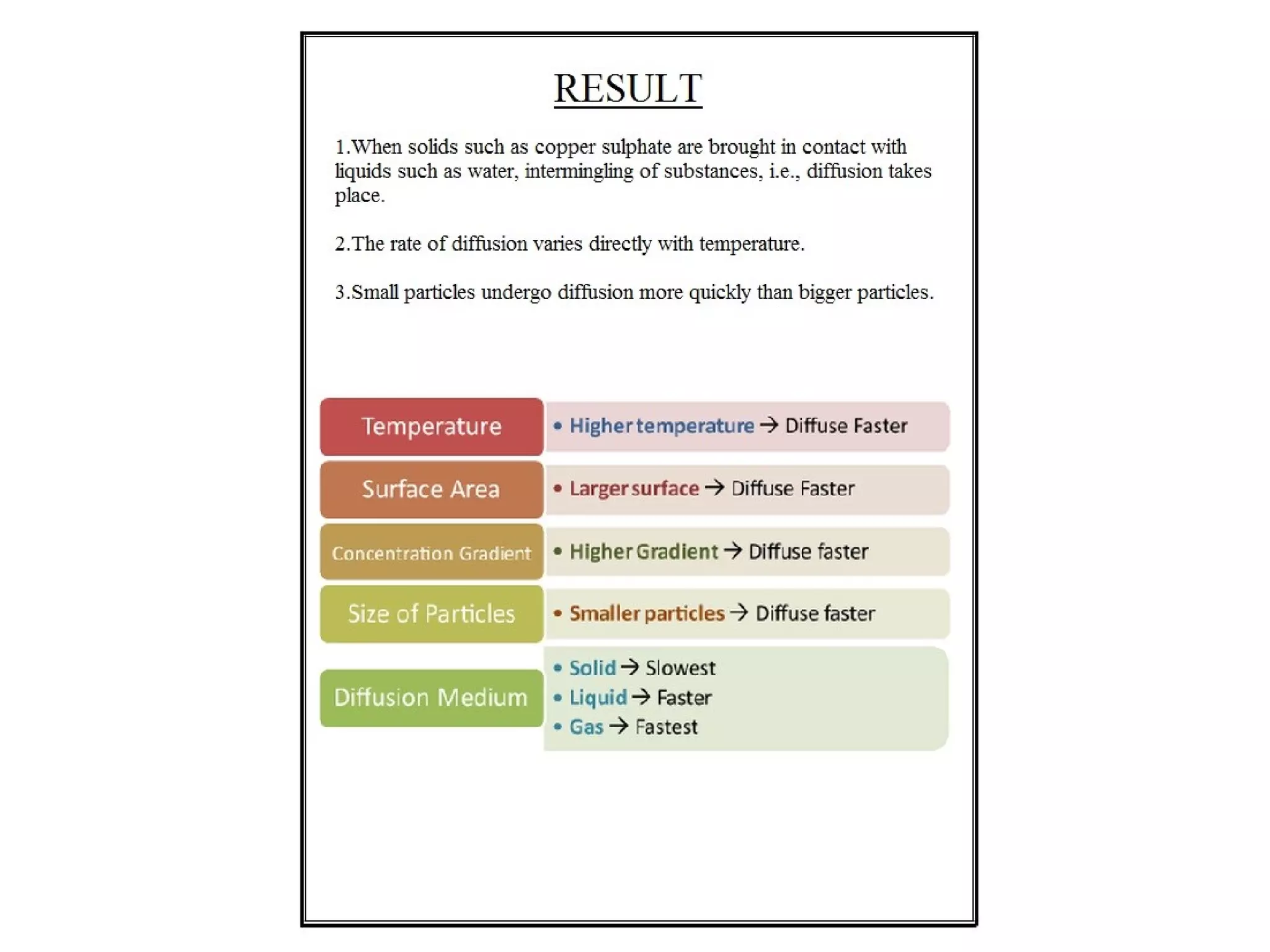 RESULT

1.When solids such as copper sulphate are brought in contact with liquids such as water, intermingling of substances, i.e., diffusion takes place.

2.The rate of diffusion varies directly with temperature.

3.Small particles undergo diffusion more quickly than bigger particles.

Temperature
• Higher temperature → Diffuse Faster

Surface Area
• Larger surface → Diffuse Faster

Concentration Gradient
• Higher Gradient → Diffuse faster

Size of Particles
• Smaller particles → Diffuse faster

Diffusion Medium
• Solid → Slowest
• Liquid → Faster
• Gas → Fastest